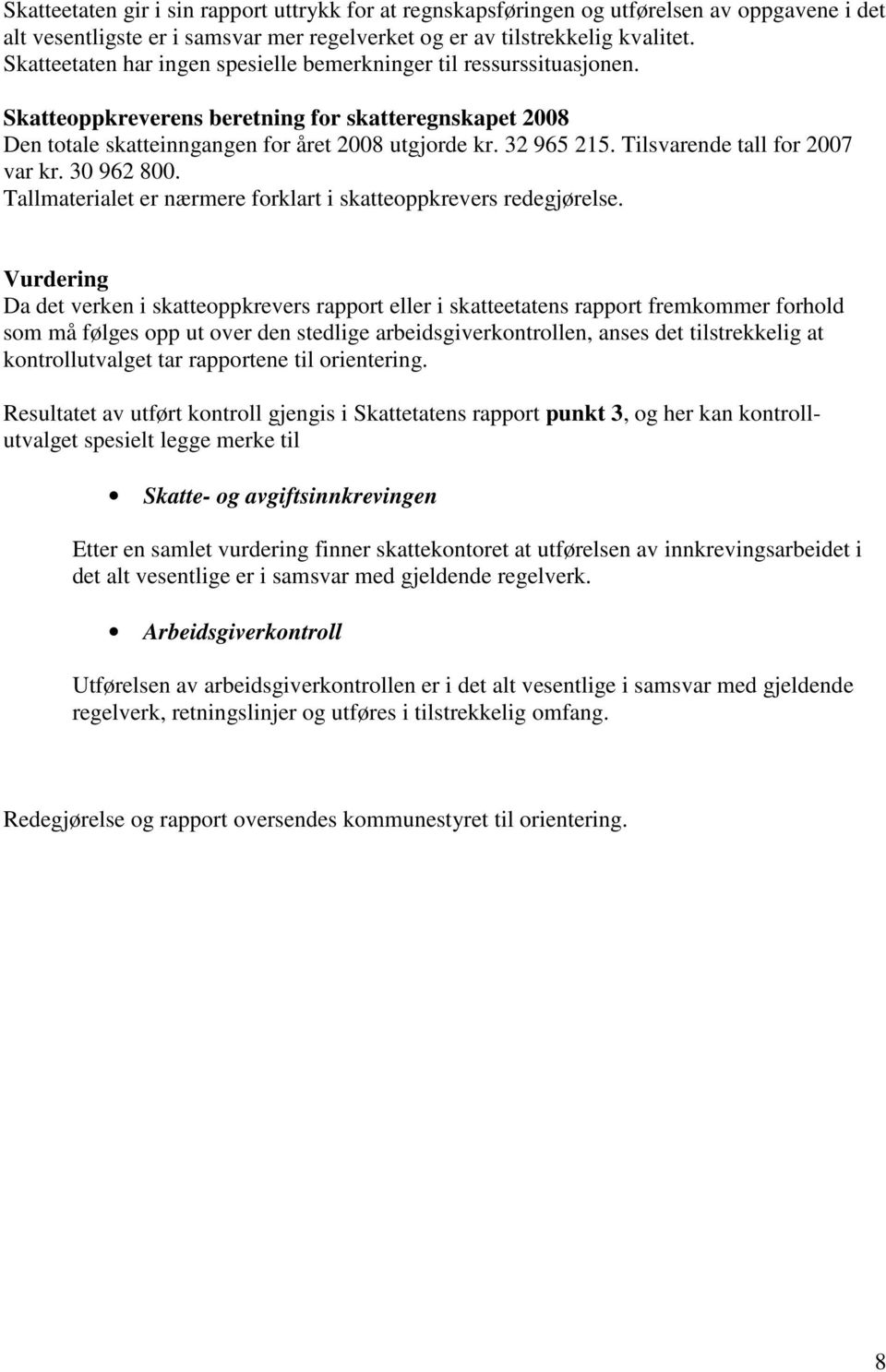 Skatteetaten gir i sin rapport uttrykk for at regnskapsføringen og utførelsen av oppgavene i det alt vesentligste er i samsvar mer regelverket og er av tilstrekkelig kvalitet. Skatteetaten har ingen spesielle bemerkninger til ressurssituasjonen.

Skatteoppkreverens beretning for skatteregnskapet 2008
Den totale skatteinngangen for året 2008 utgjorde kr. 32 965 215. Tilsvarende tall for 2007 var kr. 30 962 800.
Tallmaterialet er nærmere forklart i skatteoppkrevers redegjørelse.

Vurdering
Da det verken i skatteoppkrevers rapport eller i skatteetatens rapport fremkommer forhold som må følges opp ut over den stedlige arbeidsgiverkontrollen, anses det tilstrekkelig at kontrollutvalget tar rapportene til orientering.

Resultatet av utført kontroll gjengis i Skattetatens rapport punkt 3, og her kan kontrollutvalget spesielt legge merke til

• Skatte- og avgiftsinnkrevingen

Etter en samlet vurdering finner skattekontoret at utførelsen av innkrevingsarbeidet i det alt vesentlige er i samsvar med gjeldende regelverk.

• Arbeidsgiverkontroll

Utførelsen av arbeidsgiverkontrollen er i det alt vesentlige i samsvar med gjeldende regelverk, retningslinjer og utføres i tilstrekkelig omfang.

Redegjørelse og rapport oversendes kommunestyret til orientering.

8